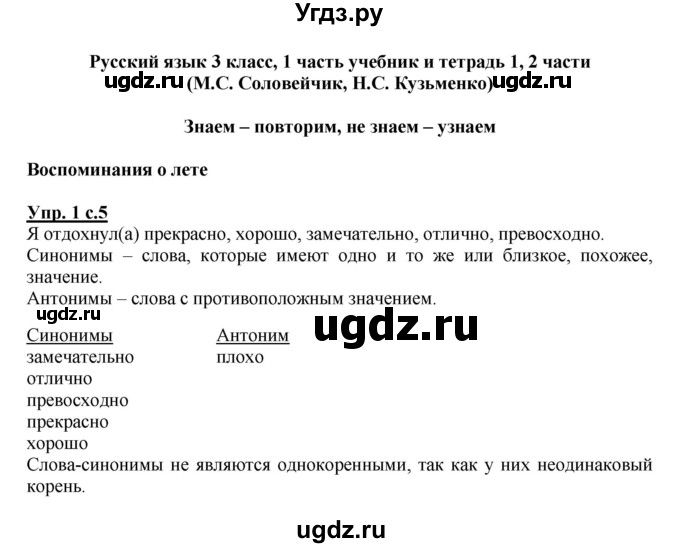 Угдз.ру

Русский язык 3 класс, 1 часть учебник и тетрадь 1, 2 части
ugdz.ru (М.С. Соловейчик, Н.С. Кузьменко) ugdz.ru

Знаем – повторим, не знаем – узнаем

Воспоминания о лете

Упр. 1 с.5
Я отдохнул(а) прекрасно, хорошо, замечательно, отлично, превосходно.
Синонимы – слова, которые имеют одно и то же или близкое, похожее, значение.
Антонимы – слова с противоположным значением.
ugdz.ru

ugdz.ru

| Синонимы | Антоним |
|---|---|
| замечательно | плохо |
| отлично | |
| превосходно | |
| прекрасно | |
| хорошо | |

Слова-синонимы не являются однокоренными, так как у них неодинаковый корень.

ugdz.ru